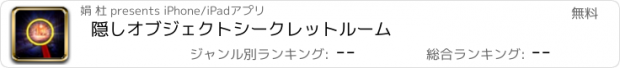 娟 杜 presents iPhone/iPadアプリ

無料

隠しオブジェクトシークレットルーム

ジャンル別ランキング: --

総合ランキング: --